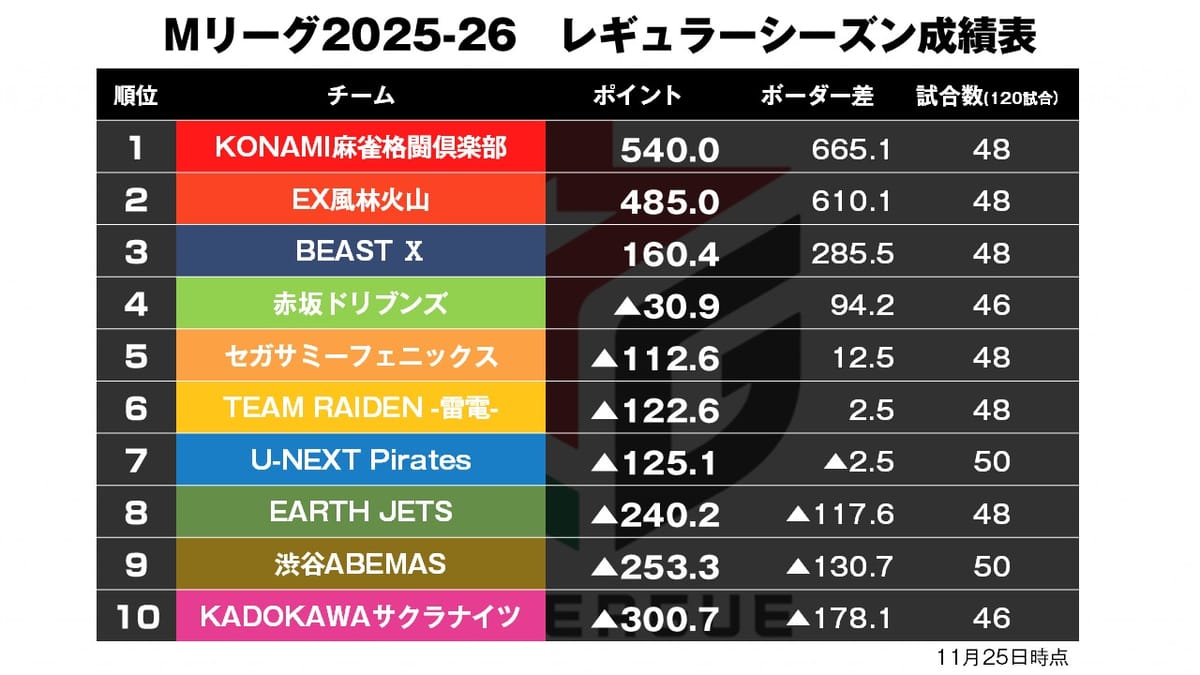 Mリーグ2025-26　レギュラーシーズン成績表

| 順位 | チーム | ポイント | ボーダー差 | 試合数(120試合) |
|---|---|---|---|---|
| 1 | KONAMI麻雀格闘倶楽部 | 540.0 | 665.1 | 48 |
| 2 | EX風林火山 | 485.0 | 610.1 | 48 |
| 3 | BEAST X | 160.4 | 285.5 | 48 |
| 4 | 赤坂ドリブンズ | ▲30.9 | 94.2 | 46 |
| 5 | セガサミーフェニックス | ▲112.6 | 12.5 | 48 |
| 6 | TEAM RAIDEN -雷電- | ▲122.6 | 2.5 | 48 |
| 7 | U-NEXT Pirates | ▲125.1 | ▲2.5 | 50 |
| 8 | EARTH JETS | ▲240.2 | ▲117.6 | 48 |
| 9 | 渋谷ABEMAS | ▲253.3 | ▲130.7 | 50 |
| 10 | KADOKAWAサクラナイツ | ▲300.7 | ▲178.1 | 46 |

11月25日時点